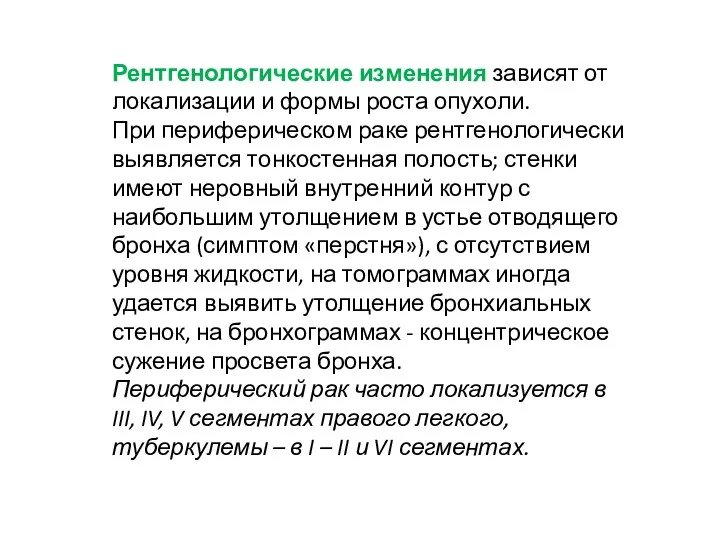 Рентгенологические изменения зависят от локализации и формы роста опухоли.
При периферическом раке рентгенологически выявляется тонкостенная полость; стенки имеют неровный внутренний контур с наибольшим утолщением в устье отводящего бронха (симптом «перстня»), с отсутствием уровня жидкости, на томограммах иногда удается выявить утолщение бронхиальных стенок, на бронхограммах - концентрическое сужение просвета бронха.
Периферический рак часто локализуется в III, IV, V сегментах правого легкого, туберкулемы – в I – II и VI сегментах.